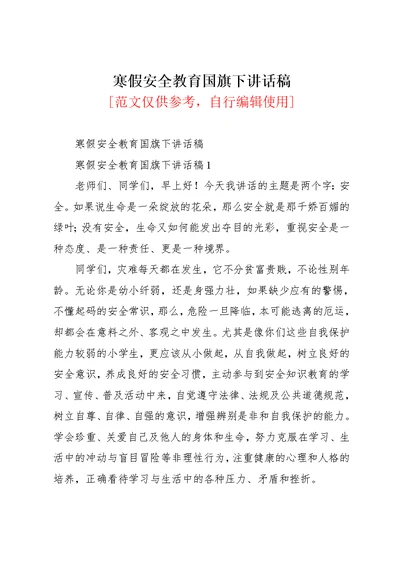 寒假安全教育国旗下讲话稿

[范文仅供参考，自行编辑使用]

寒假安全教育国旗下讲话稿

寒假安全教育国旗下讲话稿1

老师们、同学们，早上好！今天我讲话的主题是两个字：安全。如果说生命是一朵绽放的花朵，那么安全就是那千娇百媚的绿叶；没有安全，生命又如何能发出夺目的光彩，重视安全是一种态度、是一种责任、更是一种境界。

同学们，灾难每天都在发生，它不分贫富贵贱，不论性别年龄。无论你是幼小纤弱，还是身强力壮，如果缺少应有的警惕，不懂起码的安全常识，那么，危险一旦降临，本可能逃离的厄运，却都会在意料之外、客观之中发生。尤其是像你们这些自我保护能力较弱的小学生，更应该从小做起，从自我做起，树立良好的安全意识，养成良好的安全习惯，主动参与到安全知识教育的学习、宣传、普及活动中来，自觉遵守法律、法规及公共道德规范，树立自尊、自律、自强的意识，增强辨别是非和自我保护的能力。学会珍重、关爱自己及他人的身体和生命，努力克服在学习、生活中的冲动与盲目冒险等非理性行为，注重健康的心理和人格的培养，正确看待学习与生活中的各种压力、矛盾和挫折。